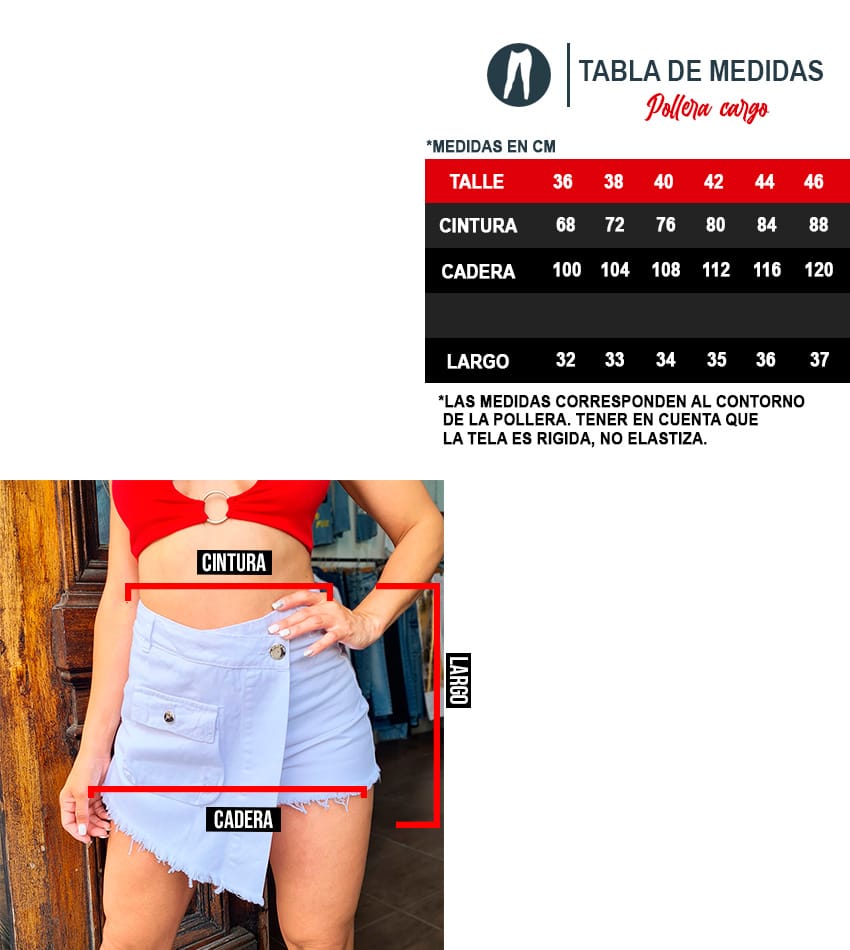 TABLA DE MEDIDAS
Pollera cargo

*MEDIDAS EN CM

| TALLE | 36 | 38 | 40 | 42 | 44 | 46 |
|---|---|---|---|---|---|---|
| CINTURA | 68 | 72 | 76 | 80 | 84 | 88 |
| CADERA | 100 | 104 | 108 | 112 | 116 | 120 |
| | | | | | | |
| LARGO | 32 | 33 | 34 | 35 | 36 | 37 |

*LAS MEDIDAS CORRESPONDEN AL CONTORNO DE LA POLLERA. TENER EN CUENTA QUE LA TELA ES RIGIDA, NO ELASTIZA.

CINTURA
LARGO
CADERA